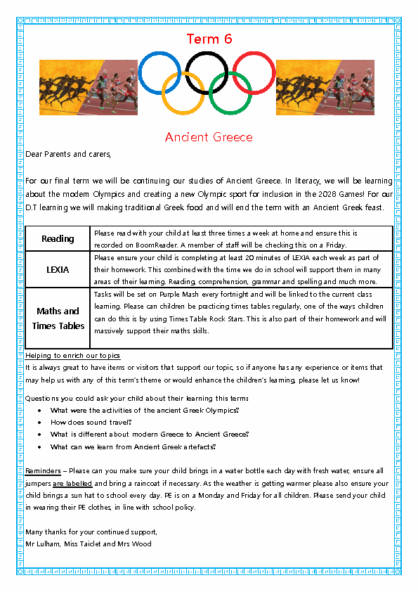 Term 6

Ancient Greece

Dear Parents and carers,

For our final term we will be continuing our studies of Ancient Greece. In literacy, we will be learning about the modern Olympics and creating a new Olympic sport for inclusion in the 2028 Games! For our D.T learning we will making traditional Greek food and will end the term with an Ancient Greek feast.

| Reading | Please read with your child at least three times a week at home and ensure this is recorded on BoomReader. A member of staff will be checking this on a Friday. |
|---|---|
| LEXIA | Please ensure your child is completing at least 20 minutes of LEXIA each week as part of their homework. This combined with the time we do in school will support them in many areas of their learning. Reading, comprehension, grammar and spelling and much more. |
| Maths and Times Tables | Tasks will be set on Purple Mash every fortnight and will be linked to the current class learning. Please can children be practicing times tables regularly, one of the ways children can do this is by using Times Table Rock Stars. This is also part of their homework and will massively support their maths skills. |

Helping to enrich our topics
It is always great to have items or visitors that support our topic, so if anyone has any experience or items that may help us with any of this term's theme or would enhance the children's learning, please let us know!

Questions you could ask your child about their learning this term:
• What were the activities of the ancient Greek Olympics?
• How does sound travel?
• What is different about modern Greece to Ancient Greece?
• What can we learn from Ancient Greek artefacts?

Reminders – Please can you make sure your child brings in a water bottle each day with fresh water, ensure all jumpers are labelled and bring a raincoat if necessary. As the weather is getting warmer please also ensure your child brings a sun hat to school every day. PE is on a Monday and Friday for all children. Please send your child in wearing their PE clothes, in line with school policy.

Many thanks for your continued support,
Mr Lulham, Miss Taiclet and Mrs Wood